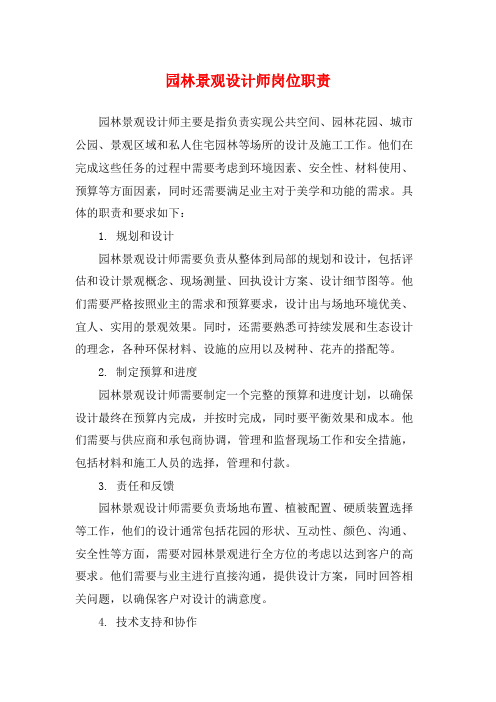 园林景观设计师岗位职责

园林景观设计师主要是指负责实现公共空间、园林花园、城市公园、景观区域和私人住宅园林等场所的设计及施工工作。他们在完成这些任务的过程中需要考虑到环境因素、安全性、材料使用、预算等方面因素，同时还需要满足业主对于美学和功能的需求。具体的职责和要求如下：

1. 规划和设计

园林景观设计师需要负责从整体到局部的规划和设计，包括评估和设计景观概念、现场测量、回执设计方案、设计细节图等。他们需要严格按照业主的需求和预算要求，设计出与场地环境优美、宜人、实用的景观效果。同时，还需要熟悉可持续发展和生态设计的理念，各种环保材料、设施的应用以及树种、花卉的搭配等。

2. 制定预算和进度

园林景观设计师需要制定一个完整的预算和进度计划，以确保设计最终在预算内完成，并按时完成，同时要平衡效果和成本。他们需要与供应商和承包商协调，管理和监督现场工作和安全措施，包括材料和施工人员的选择，管理和付款。

3. 责任和反馈

园林景观设计师需要负责场地布置、植被配置、硬质装置选择等工作，他们的设计通常包括花园的形状、互动性、颜色、沟通、安全性等方面，需要对园林景观进行全方位的考虑以达到客户的高要求。他们需要与业主进行直接沟通，提供设计方案，同时回答相关问题，以确保客户对设计的满意度。

4. 技术支持和协作